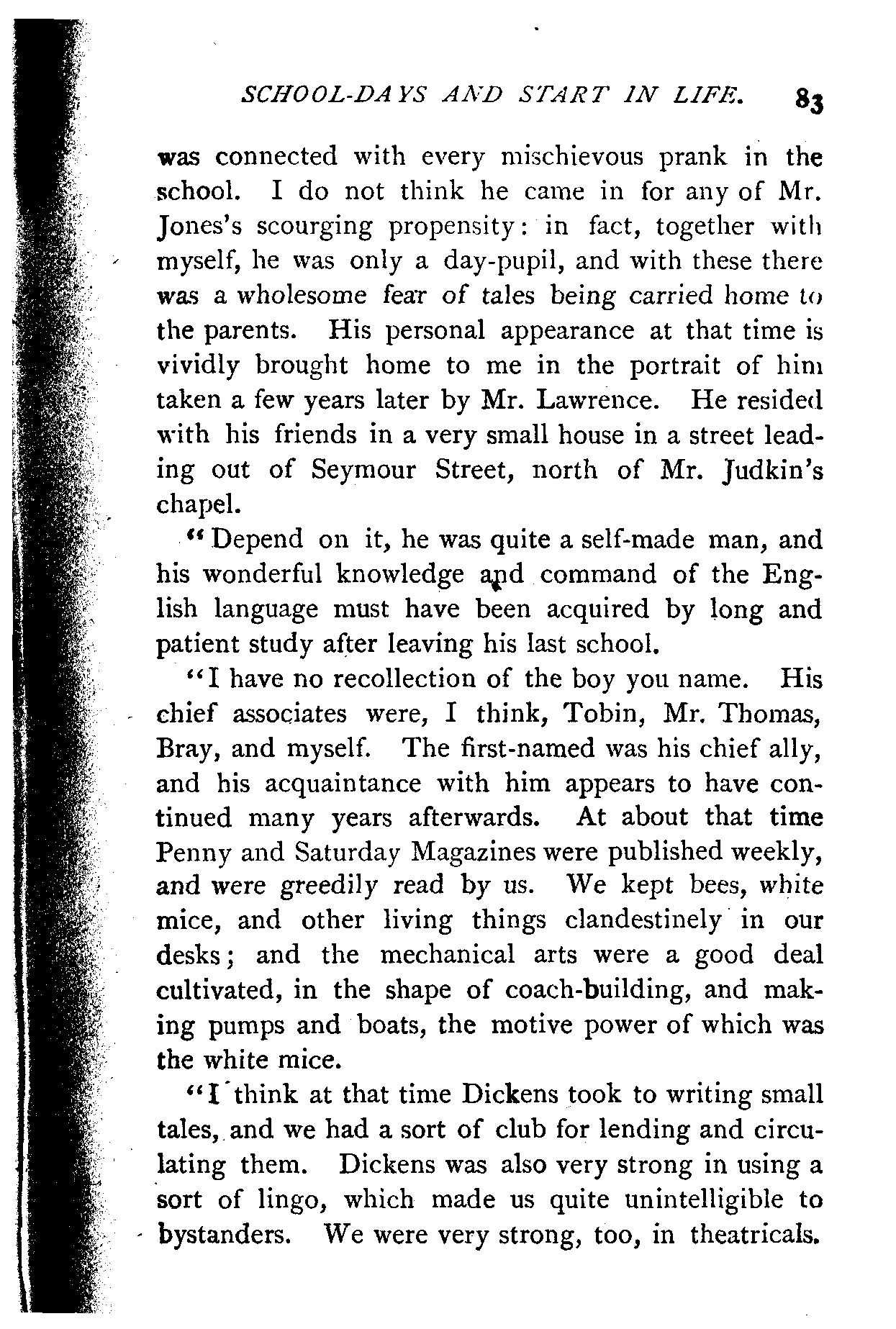 SCHOOL-DAYS AND START IN LIFE. 83

was connected with every mischievous prank in the school. I do not think he came in for any of Mr. Jones's scourging propensity: in fact, together with myself, he was only a day-pupil, and with these there was a wholesome fear of tales being carried home to the parents. His personal appearance at that time is vividly brought home to me in the portrait of him taken a few years later by Mr. Lawrence. He resided with his friends in a very small house in a street leading out of Seymour Street, north of Mr. Judkin's chapel.

"Depend on it, he was quite a self-made man, and his wonderful knowledge and command of the English language must have been acquired by long and patient study after leaving his last school.

"I have no recollection of the boy you name. His chief associates were, I think, Tobin, Mr. Thomas, Bray, and myself. The first-named was his chief ally, and his acquaintance with him appears to have continued many years afterwards. At about that time Penny and Saturday Magazines were published weekly, and were greedily read by us. We kept bees, white mice, and other living things clandestinely in our desks; and the mechanical arts were a good deal cultivated, in the shape of coach-building, and making pumps and boats, the motive power of which was the white mice.

"I think at that time Dickens took to writing small tales, and we had a sort of club for lending and circulating them. Dickens was also very strong in using a sort of lingo, which made us quite unintelligible to bystanders. We were very strong, too, in theatricals.